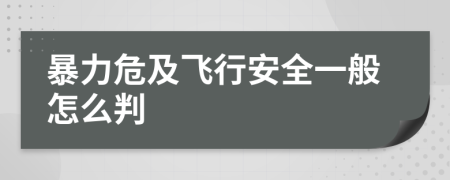 暴力危及飞行安全一般怎么判